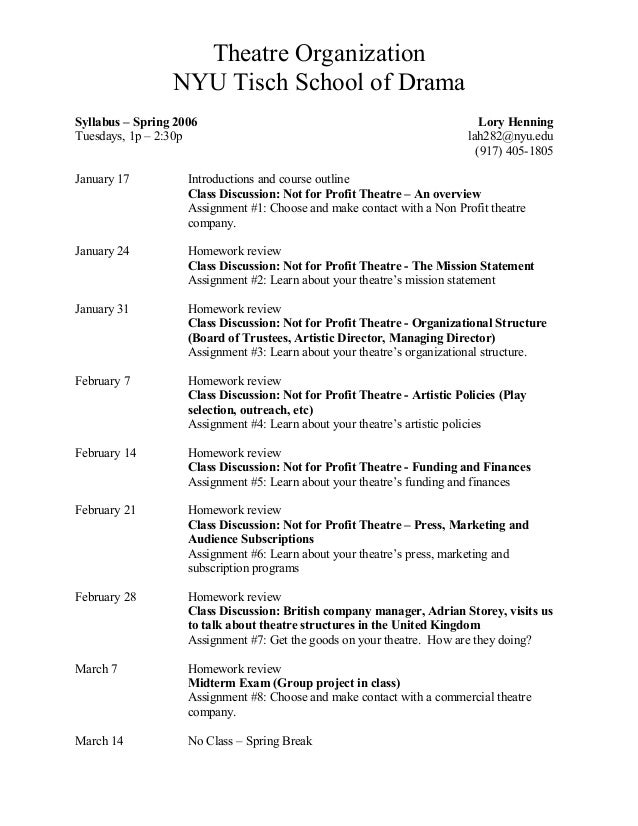 Theatre Organization
NYU Tisch School of Drama

Syllabus – Spring 2006
Tuesdays, 1p – 2:30p

Lory Henning
lah282@nyu.edu
(917) 405-1805

January 17
Introductions and course outline
Class Discussion: Not for Profit Theatre – An overview
Assignment #1: Choose and make contact with a Non Profit theatre company.

January 24
Homework review
Class Discussion: Not for Profit Theatre - The Mission Statement
Assignment #2: Learn about your theatre's mission statement

January 31
Homework review
Class Discussion: Not for Profit Theatre - Organizational Structure (Board of Trustees, Artistic Director, Managing Director)
Assignment #3: Learn about your theatre's organizational structure.

February 7
Homework review
Class Discussion: Not for Profit Theatre - Artistic Policies (Play selection, outreach, etc)
Assignment #4: Learn about your theatre's artistic policies

February 14
Homework review
Class Discussion: Not for Profit Theatre - Funding and Finances
Assignment #5: Learn about your theatre's funding and finances

February 21
Homework review
Class Discussion: Not for Profit Theatre – Press, Marketing and Audience Subscriptions
Assignment #6: Learn about your theatre's press, marketing and subscription programs

February 28
Homework review
Class Discussion: British company manager, Adrian Storey, visits us to talk about theatre structures in the United Kingdom
Assignment #7: Get the goods on your theatre. How are they doing?

March 7
Homework review
Midterm Exam (Group project in class)
Assignment #8: Choose and make contact with a commercial theatre company.

March 14
No Class – Spring Break